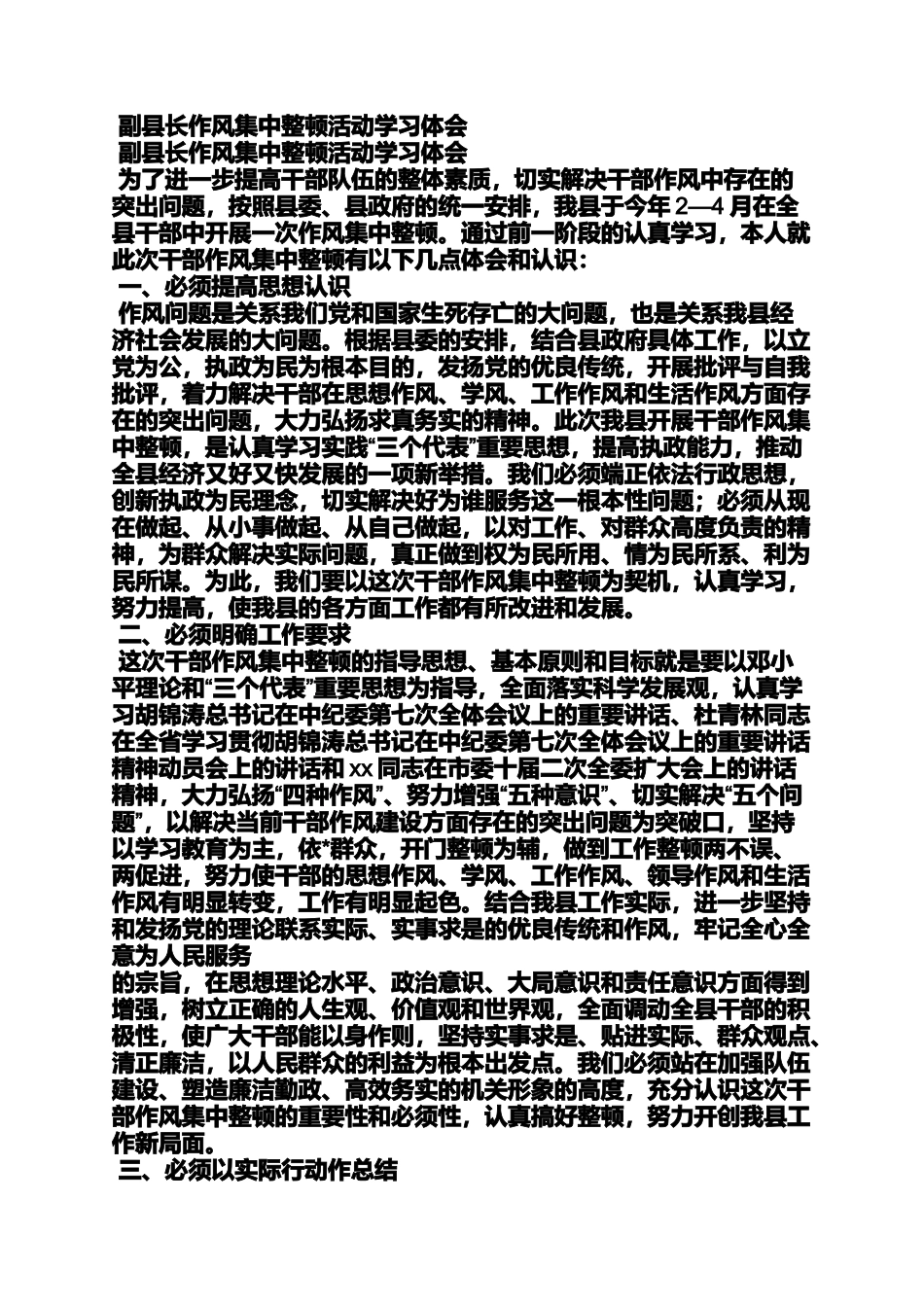 副县长作风集中整顿活动学习体会

副县长作风集中整顿活动学习体会

为了进一步提高干部队伍的整体素质，切实解决干部作风中存在的突出问题，按照县委、县政府的统一安排，我县于今年 2—4 月在全县干部中开展一次作风集中整顿。通过前一阶段的认真学习，本人就此次干部作风集中整顿有以下几点体会和认识：

一、必须提高思想认识

作风问题是关系我们党和国家生死存亡的大问题，也是关系我县经济社会发展的大问题。根据县委的安排，结合县政府具体工作，以立党为公，执政为民为根本目的，发扬党的优良传统，开展批评与自我批评，着力解决干部在思想作风、学风、工作作风和生活作风方面存在的突出问题，大力弘扬求真务实的精神。此次我县开展干部作风集中整顿，是认真学习实践“三个代表”重要思想，提高执政能力，推动全县经济又好又快发展的一项新举措。我们必须端正依法行政思想，创新执政为民理念，切实解决好为谁服务这一根本性问题；必须从现在做起、从小事做起、从自己做起，以对工作、对群众高度负责的精神，为群众解决实际问题，真正做到权为民所用、情为民所系、利为民所谋。为此，我们要以这次干部作风集中整顿为契机，认真学习，努力提高，使我县的各方面工作都有所改进和发展。

二、必须明确工作要求

这次干部作风集中整顿的指导思想、基本原则和目标就是要以邓小平理论和“三个代表”重要思想为指导，全面落实科学发展观，认真学习胡锦涛总书记在中纪委第七次全体会议上的重要讲话、杜青林同志在全省学习贯彻胡锦涛总书记在中纪委第七次全体会议上的重要讲话精神动员会上的讲话和 xx 同志在市委十届二次全委扩大会上的讲话精神，大力弘扬“四种作风”、努力增强“五种意识”、切实解决“五个问题”，以解决当前干部作风建设方面存在的突出问题为突破口，坚持以学习教育为主，依*群众，开门整顿为辅，做到工作整顿两不误、两促进，努力使干部的思想作风、学风、工作作风、领导作风和生活作风有明显转变，工作有明显起色。结合我县工作实际，进一步坚持和发扬党的理论联系实际、实事求是的优良传统和作风，牢记全心全意为人民服务

的宗旨，在思想理论水平、政治意识、大局意识和责任意识方面得到增强，树立正确的人生观、价值观和世界观，全面调动全县干部的积极性，使广大干部能以身作则，坚持实事求是、贴进实际、群众观点、清正廉洁，以人民群众的利益为根本出发点。我们必须站在加强队伍建设、塑造廉洁勤政、高效务实的机关形象的高度，充分认识这次干部作风集中整顿的重要性和必须性，认真搞好整顿，努力开创我县工作新局面。

三、必须以实际行动作总结